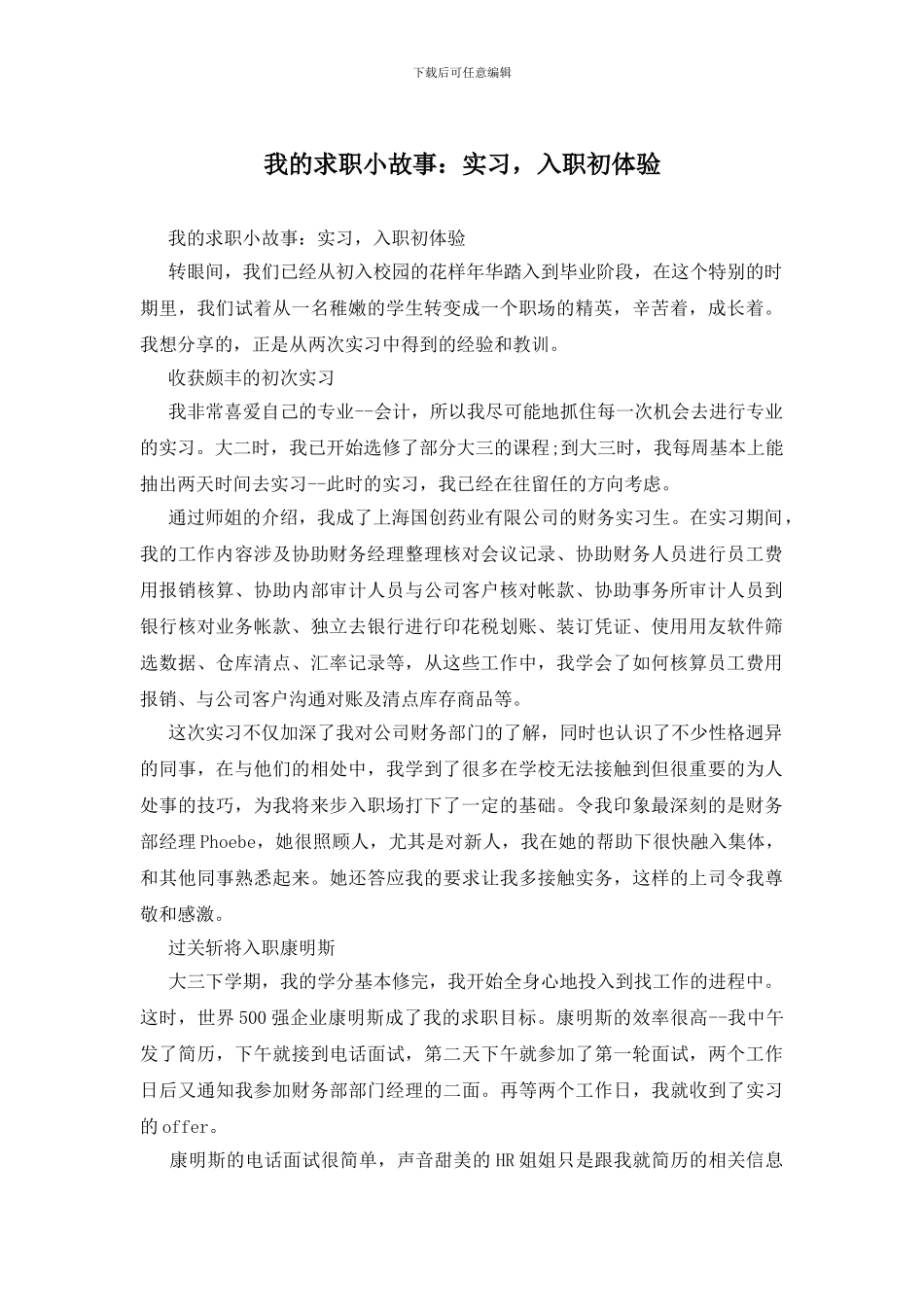 下载后可任意编辑

我的求职小故事：实习，入职初体验

我的求职小故事：实习，入职初体验

转眼间，我们已经从初入校园的花样年华踏入到毕业阶段，在这个特别的时期里，我们试着从一名稚嫩的学生转变成一个职场的精英，辛苦着，成长着。我想分享的，正是从两次实习中得到的经验和教训。

收获颇丰的初次实习

我非常喜爱自己的专业--会计，所以我尽可能地抓住每一次机会去进行专业的实习。大二时，我已开始选修了部分大三的课程;到大三时，我每周基本上能抽出两天时间去实习--此时的实习，我已经在往留任的方向考虑。

通过师姐的介绍，我成了上海国创药业有限公司的财务实习生。在实习期间，我的工作内容涉及协助财务经理整理核对会议记录、协助财务人员进行员工费用报销核算、协助内部审计人员与公司客户核对帐款、协助事务所审计人员到银行核对业务帐款、独立去银行进行印花税划账、装订凭证、使用用友软件筛选数据、仓库清点、汇率记录等，从这些工作中，我学会了如何核算员工费用报销、与公司客户沟通对账及清点库存商品等。

这次实习不仅加深了我对公司财务部门的了解，同时也认识了不少性格迥异的同事，在与他们的相处中，我学到了很多在学校无法接触到但很重要的为人处事的技巧，为我将来步入职场打下了一定的基础。令我印象最深刻的是财务部经理Phoebe，她很照顾人，尤其是对新人，我在她的帮助下很快融入集体，和其他同事熟悉起来。她还答应我的要求让我多接触实务，这样的上司令我尊敬和感激。

过关斩将入职康明斯

大三下学期，我的学分基本修完，我开始全身心地投入到找工作的进程中。这时，世界500强企业康明斯成了我的求职目标。康明斯的效率很高--我中午发了简历，下午就接到电话面试，第二天下午就参加了第一轮面试，两个工作日后又通知我参加财务部部门经理的二面。再等两个工作日，我就收到了实习的offer。

康明斯的电话面试很简单，声音甜美的HR姐姐只是跟我就简历的相关信息